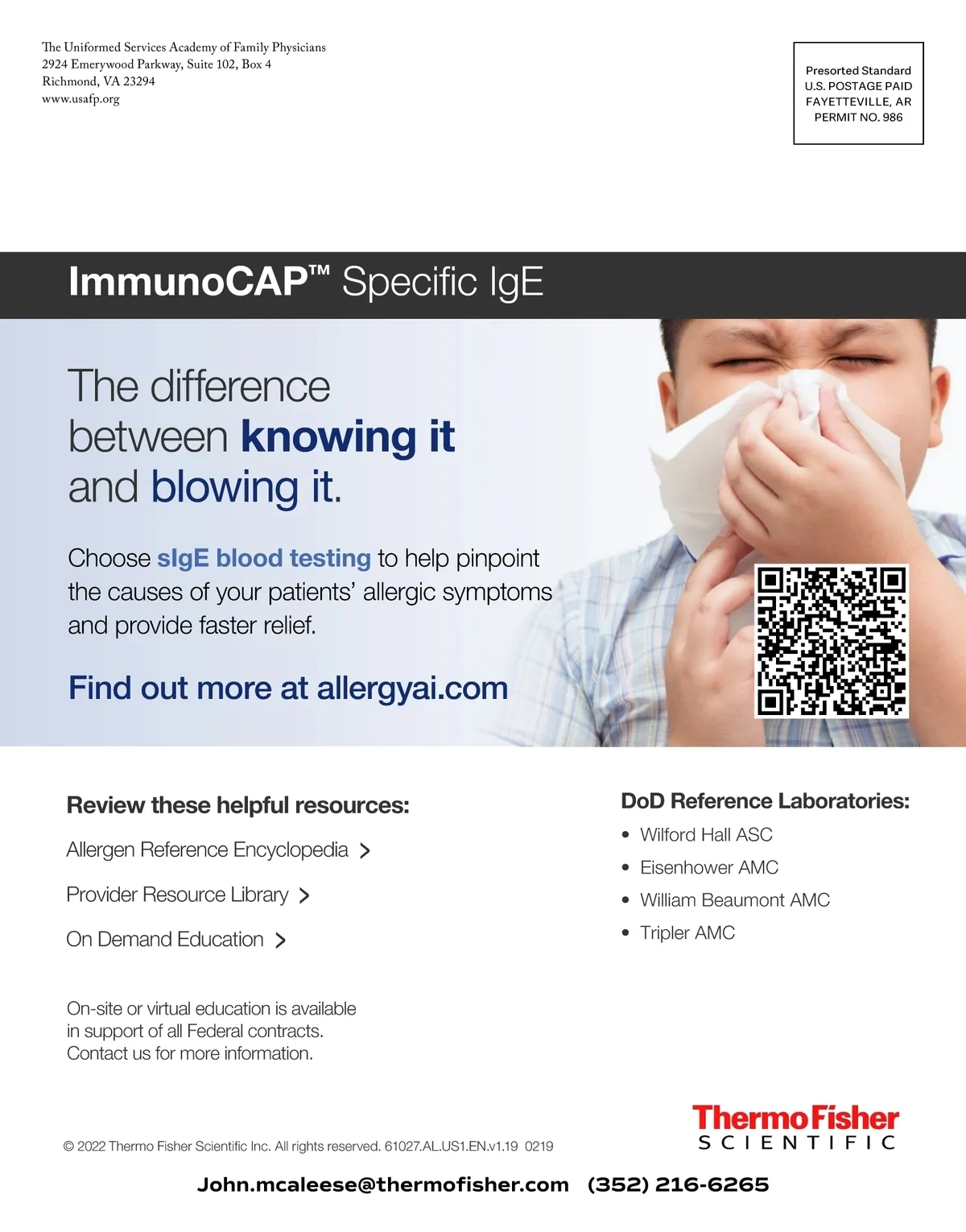 The Uniformed Services Academy of Family Physicians
2924 Emerywood Parkway, Suite 102, Box 4
Richmond, VA 23294
www.usafp.org

Presorted Standard
U.S. POSTAGE PAID
FAYETTEVILLE, AR
PERMIT NO. 986

ImmunoCAP™ Specific IgE

The difference between knowing it and blowing it.

Choose sIgE blood testing to help pinpoint the causes of your patients' allergic symptoms and provide faster relief.

Find out more at allergyai.com

Review these helpful resources:

Allergen Reference Encyclopedia >

Provider Resource Library >

On Demand Education >

On-site or virtual education is available in support of all Federal contracts. Contact us for more information.

DoD Reference Laboratories:

• Wilford Hall ASC
• Eisenhower AMC
• William Beaumont AMC
• Tripler AMC

© 2022 Thermo Fisher Scientific Inc. All rights reserved. 61027.AL.US1.EN.v1.19 0219

ThermoFisher
SCIENTIFIC

John.mcaleese@thermofisher.com (352) 216-6265